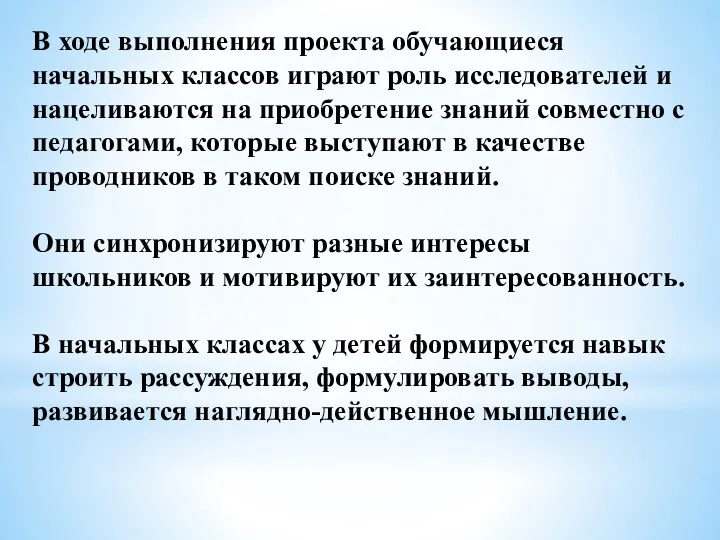 В ходе выполнения проекта обучающиеся начальных классов играют роль исследователей и нацеливаются на приобретение знаний совместно с педагогами, которые выступают в качестве проводников в таком поиске знаний.

Они синхронизируют разные интересы школьников и мотивируют их заинтересованность.

В начальных классах у детей формируется навык строить рассуждения, формулировать выводы, развивается наглядно-действенное мышление.